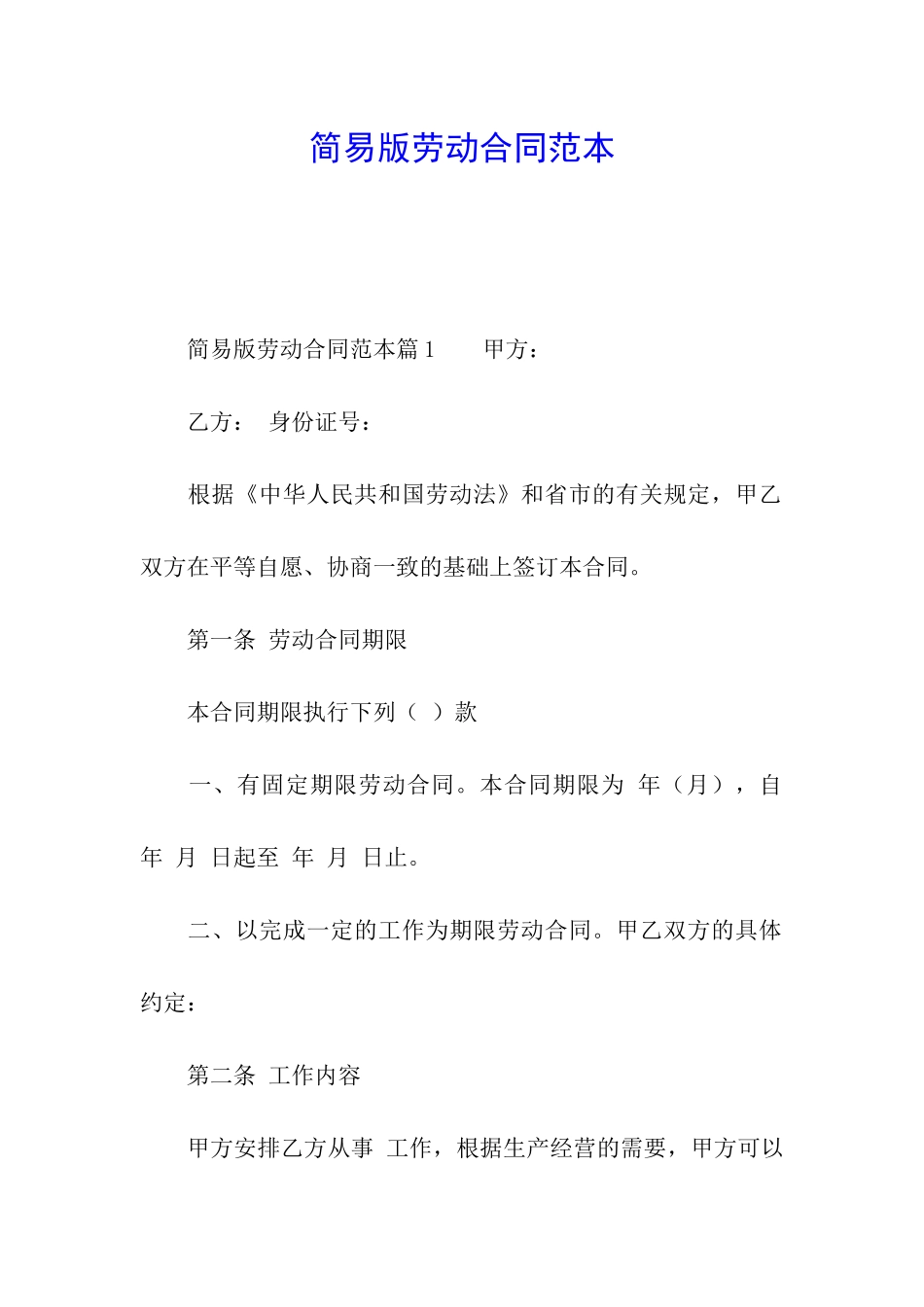 简易版劳动合同范本

简易版劳动合同范本篇1　　甲方：

乙方：　身份证号：

根据《中华人民共和国劳动法》和省市的有关规定，甲乙双方在平等自愿、协商一致的基础上签订本合同。

第一条 劳动合同期限

本合同期限执行下列（ ）款

一、有固定期限劳动合同。本合同期限为 年（月），自 年 月 日起至 年 月 日止。

二、以完成一定的工作为期限劳动合同。甲乙双方的具体约定：

第二条 工作内容

甲方安排乙方从事 工作，根据生产经营的需要，甲方可以